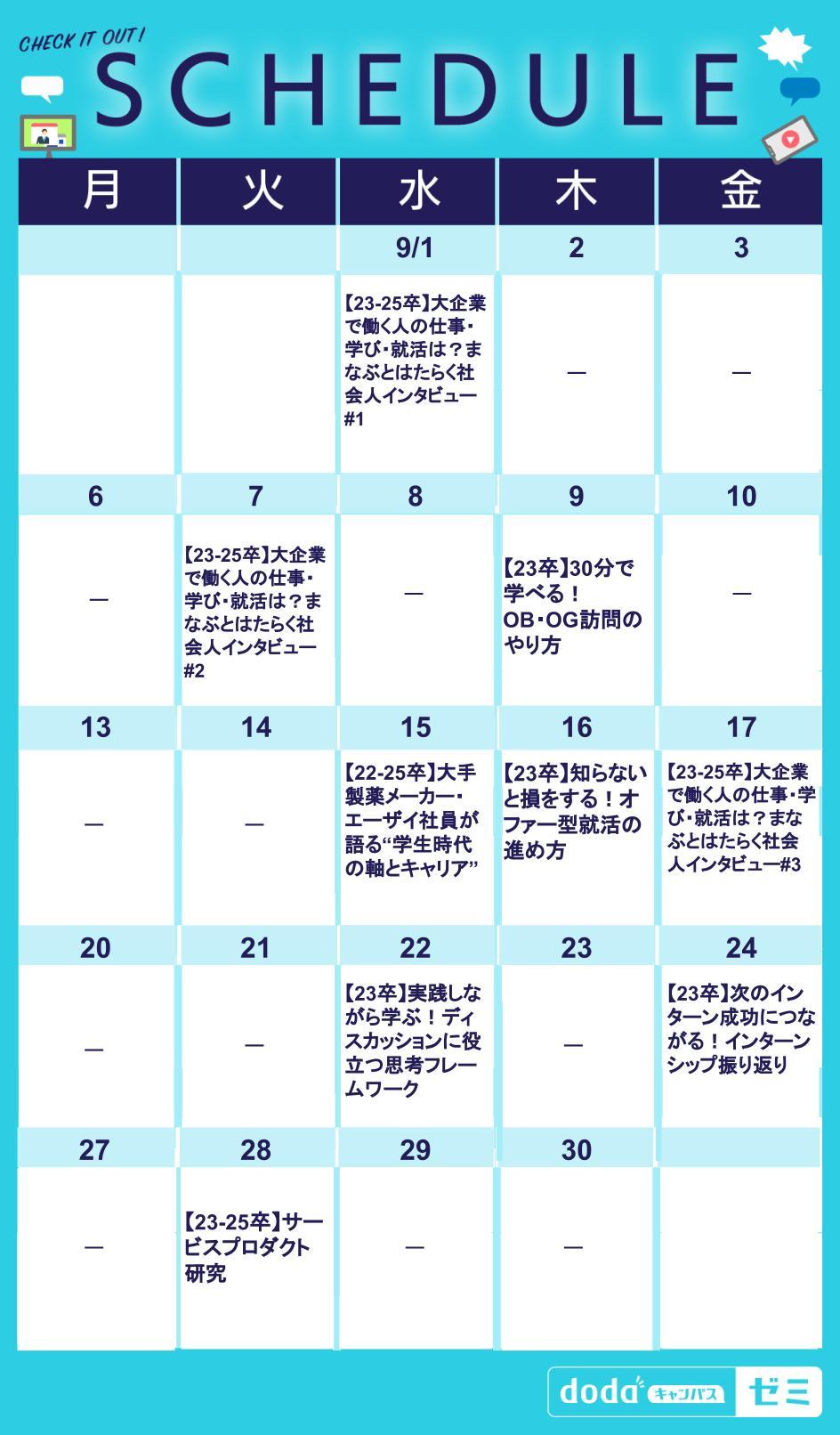 CHECK IT OUT!

SCHEDULE

| 月 | 火 | 水 | 木 | 金 |
|---|---|---|---|---|
| | | 9/1 | 2 | 3 |
| | | 【23-25卒】大企業で働く人の仕事・学び・就活は？まなぶとはたらく社会人インタビュー#1 | — | — |
| 6 | 7 | 8 | 9 | 10 |
| — | 【23-25卒】大企業で働く人の仕事・学び・就活は？まなぶとはたらく社会人インタビュー#2 | — | 【23卒】30分で学べる！OB・OG訪問のやり方 | — |
| 13 | 14 | 15 | 16 | 17 |
| — | — | 【22-25卒】大手製薬メーカー・エーザイ社員が語る“学生時代の軸とキャリア” | 【23卒】知らないと損をする！オファー型就活の進め方 | 【23-25卒】大企業で働く人の仕事・学び・就活は？まなぶとはたらく社会人インタビュー#3 |
| 20 | 21 | 22 | 23 | 24 |
| — | — | 【23卒】実践しながら学ぶ！ディスカッションに役立つ思考フレームワーク | — | 【23卒】次のインターン成功につながる！インターンシップ振り返り |
| 27 | 28 | 29 | 30 | |
| — | 【23-25卒】サービスプロダクト研究 | — | — | |

doda キャンパス ゼミ